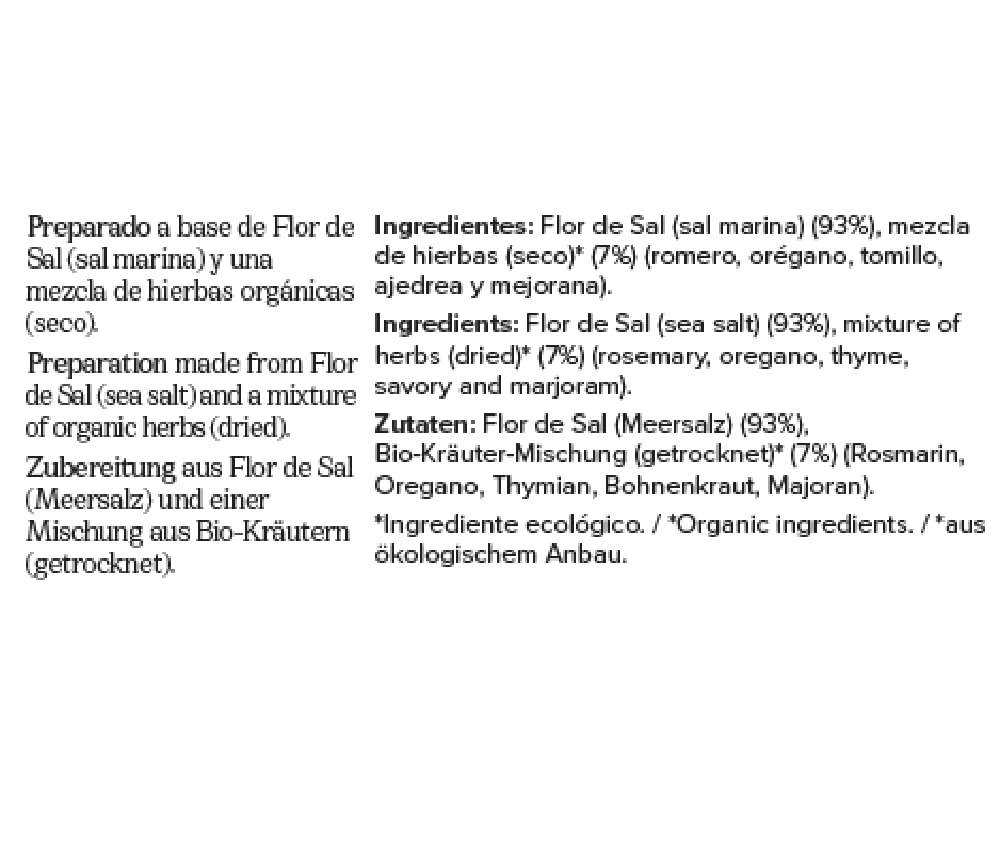 Preparado a base de Flor de Sal (sal marina) y una mezcla de hierbas orgánicas (seco).

Preparation made from Flor de Sal (sea salt) and a mixture of organic herbs (dried).

Zubereitung aus Flor de Sal (Meersalz) und einer Mischung aus Bio-Kräutern (getrocknet).

Ingredientes: Flor de Sal (sal marina) (93%), mezcla de hierbas (seco)* (7%) (romero, orégano, tomillo, ajedrea y mejorana).

Ingredients: Flor de Sal (sea salt) (93%), mixture of herbs (dried)* (7%) (rosemary, oregano, thyme, savory and marjoram).

Zutaten: Flor de Sal (Meersalz) (93%), Bio-Kräuter-Mischung (getrocknet)* (7%) (Rosmarin, Oregano, Thymian, Bohnenkraut, Majoran).

*Ingrediente ecológico. / *Organic ingredients. / *aus ökologischem Anbau.